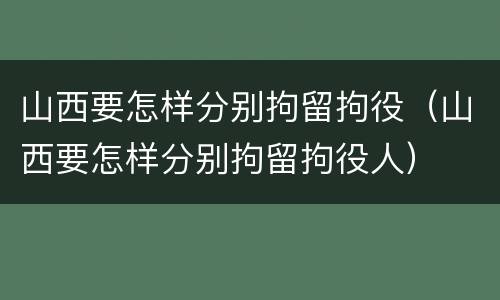 山西要怎样分别拘留拘役（山西要怎样分别拘留拘役人）